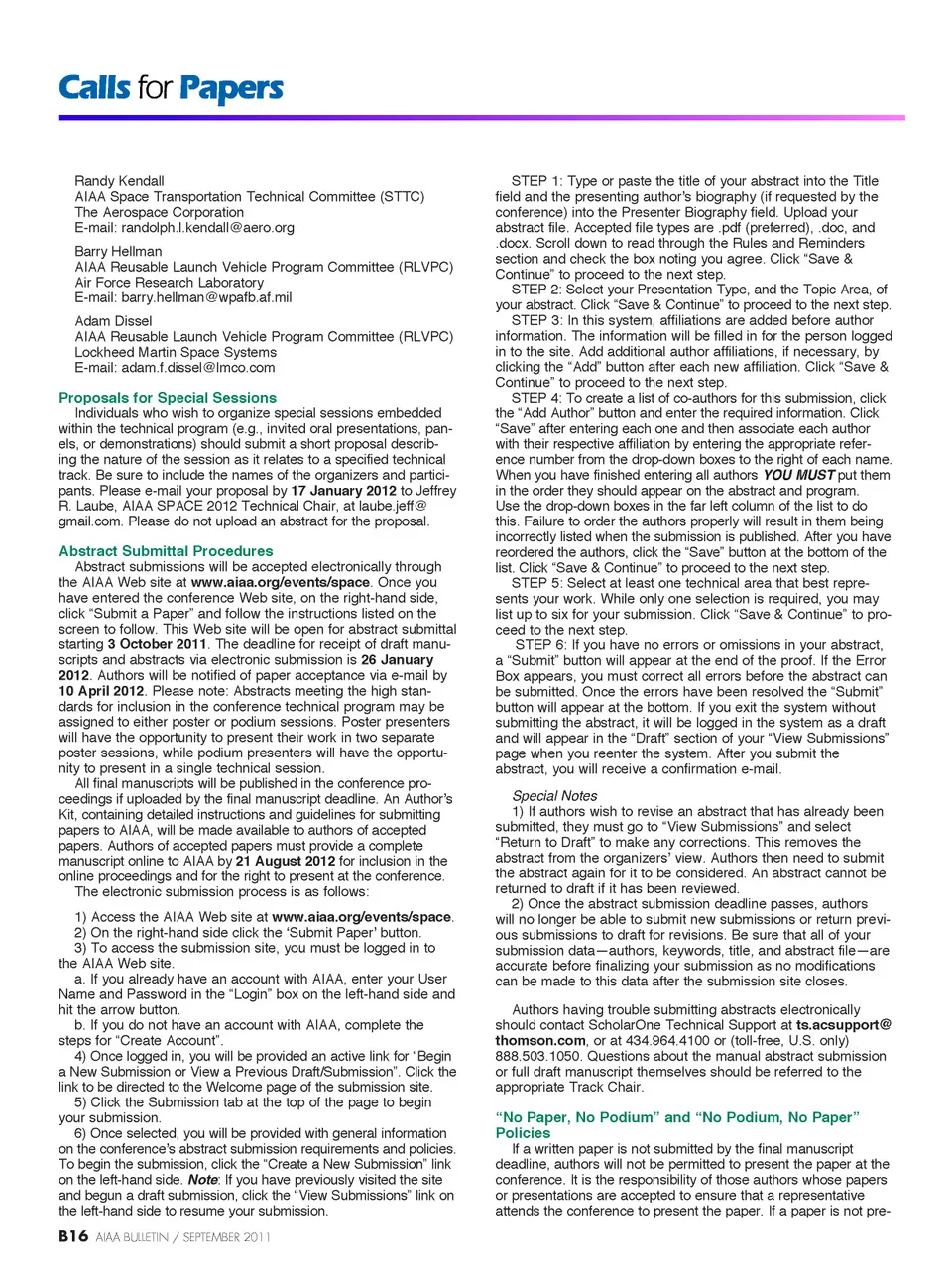 Calls for Papers

Randy Kendall
AIAA Space Transportation Technical Committee (STTC)
The Aerospace Corporation
E-mail: randolph.l.kendall@aero.org

Barry Hellman
AIAA Reusable Launch Vehicle Program Committee (RLVPC)
Air Force Research Laboratory
E-mail: barry.hellman@wpafb.af.mil

Adam Dissel
AIAA Reusable Launch Vehicle Program Committee (RLVPC)
Lockheed Martin Space Systems
E-mail: adam.f.dissel@lmco.com

Proposals for Special Sessions
Individuals who wish to organize special sessions embedded within the technical program (e.g., invited oral presentations, panels, or demonstrations) should submit a short proposal describing the nature of the session as it relates to a specified technical track. Be sure to include the names of the organizers and participants. Please e-mail your proposal by 17 January 2012 to Jeffrey R. Laube, AIAA SPACE 2012 Technical Chair, at laube.jeff@gmail.com. Please do not upload an abstract for the proposal.

Abstract Submittal Procedures
Abstract submissions will be accepted electronically through the AIAA Web site at www.aiaa.org/events/space. Once you have entered the conference Web site, on the right-hand side, click "Submit a Paper" and follow the instructions listed on the screen to follow. This Web site will be open for abstract submittal starting 3 October 2011. The deadline for receipt of draft manuscripts and abstracts via electronic submission is 26 January 2012. Authors will be notified of paper acceptance via e-mail by 10 April 2012. Please note: Abstracts meeting the high standards for inclusion in the conference technical program may be assigned to either poster or podium sessions. Poster presenters will have the opportunity to present their work in two separate poster sessions, while podium presenters will have the opportunity to present in a single technical session.
All final manuscripts will be published in the conference proceedings if uploaded by the final manuscript deadline. An Author's Kit, containing detailed instructions and guidelines for submitting papers to AIAA, will be made available to authors of accepted papers. Authors of accepted papers must provide a complete manuscript online to AIAA by 21 August 2012 for inclusion in the online proceedings and for the right to present at the conference.
The electronic submission process is as follows:

1) Access the AIAA Web site at www.aiaa.org/events/space.
2) On the right-hand side click the 'Submit Paper' button.
3) To access the submission site, you must be logged in to the AIAA Web site.
a. If you already have an account with AIAA, enter your User Name and Password in the "Login" box on the left-hand side and hit the arrow button.
b. If you do not have an account with AIAA, complete the steps for "Create Account".
4) Once logged in, you will be provided an active link for "Begin a New Submission or View a Previous Draft/Submission". Click the link to be directed to the Welcome page of the submission site.
5) Click the Submission tab at the top of the page to begin your submission.
6) Once selected, you will be provided with general information on the conference's abstract submission requirements and policies. To begin the submission, click the "Create a New Submission" link on the left-hand side. Note: If you have previously visited the site and begun a draft submission, click the "View Submissions" link on the left-hand side to resume your submission.

STEP 1: Type or paste the title of your abstract into the Title field and the presenting author's biography (if requested by the conference) into the Presenter Biography field. Upload your abstract file. Accepted file types are .pdf (preferred), .doc, and .docx. Scroll down to read through the Rules and Reminders section and check the box noting you agree. Click "Save & Continue" to proceed to the next step.
STEP 2: Select your Presentation Type, and the Topic Area, of your abstract. Click "Save & Continue" to proceed to the next step.
STEP 3: In this system, affiliations are added before author information. The information will be filled in for the person logged in to the site. Add additional author affiliations, if necessary, by clicking the "Add" button after each new affiliation. Click "Save & Continue" to proceed to the next step.
STEP 4: To create a list of co-authors for this submission, click the "Add Author" button and enter the required information. Click "Save" after entering each one and then associate each author with their respective affiliation by entering the appropriate reference number from the drop-down boxes to the right of each name. When you have finished entering all authors YOU MUST put them in the order they should appear on the abstract and program. Use the drop-down boxes in the far left column of the list to do this. Failure to order the authors properly will result in them being incorrectly listed when the submission is published. After you have reordered the authors, click the "Save" button at the bottom of the list. Click "Save & Continue" to proceed to the next step.
STEP 5: Select at least one technical area that best represents your work. While only one selection is required, you may list up to six for your submission. Click "Save & Continue" to proceed to the next step.
STEP 6: If you have no errors or omissions in your abstract, a "Submit" button will appear at the end of the proof. If the Error Box appears, you must correct all errors before the abstract can be submitted. Once the errors have been resolved the "Submit" button will appear at the bottom. If you exit the system without submitting the abstract, it will be logged in the system as a draft and will appear in the "Draft" section of your "View Submissions" page when you reenter the system. After you submit the abstract, you will receive a confirmation e-mail.

Special Notes
1) If authors wish to revise an abstract that has already been submitted, they must go to "View Submissions" and select "Return to Draft" to make any corrections. This removes the abstract from the organizers' view. Authors then need to submit the abstract again for it to be considered. An abstract cannot be returned to draft if it has been reviewed.
2) Once the abstract submission deadline passes, authors will no longer be able to submit new submissions or return previous submissions to draft for revisions. Be sure that all of your submission data—authors, keywords, title, and abstract file—are accurate before finalizing your submission as no modifications can be made to this data after the submission site closes.

Authors having trouble submitting abstracts electronically should contact ScholarOne Technical Support at ts.acsupport@thomson.com, or at 434.964.4100 or (toll-free, U.S. only) 888.503.1050. Questions about the manual abstract submission or full draft manuscript themselves should be referred to the appropriate Track Chair.

"No Paper, No Podium" and "No Podium, No Paper" Policies
If a written paper is not submitted by the final manuscript deadline, authors will not be permitted to present the paper at the conference. It is the responsibility of those authors whose papers or presentations are accepted to ensure that a representative attends the conference to present the paper. If a paper is not pre-

B16 AIAA BULLETIN / SEPTEMBER 2011